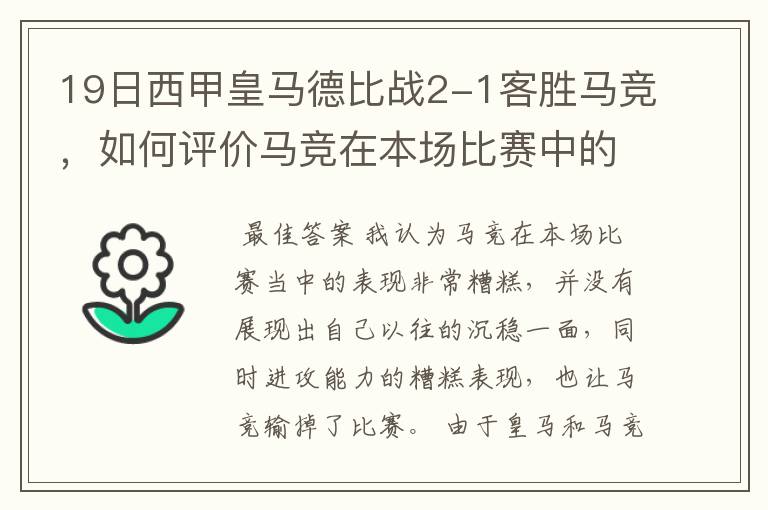 19日西甲皇马德比战2-1客胜马竞，如何评价马竞在本场比赛中的

最佳答案 我认为马竞在本场比赛当中的表现非常糟糕，并没有展现出自己以往的沉稳一面，同时进攻能力的糟糕表现，也让马竞输掉了比赛。 由于皇马和马竞